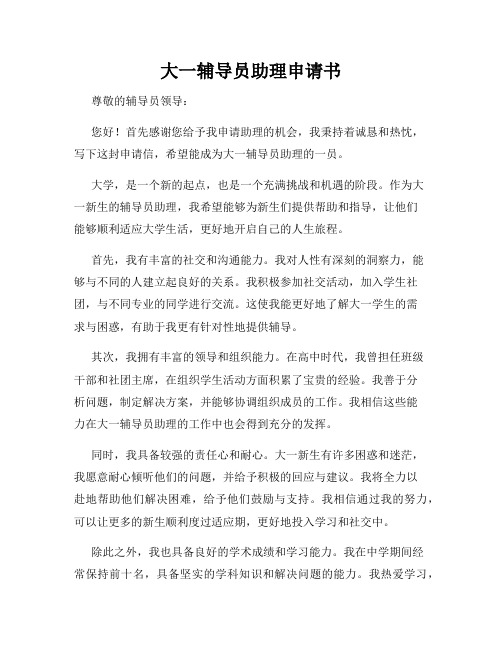 大一辅导员助理申请书

尊敬的辅导员领导：

您好！首先感谢您给予我申请助理的机会，我秉持着诚恳和热忱，写下这封申请信，希望能成为大一辅导员助理的一员。

大学，是一个新的起点，也是一个充满挑战和机遇的阶段。作为大一新生的辅导员助理，我希望能够为新生们提供帮助和指导，让他们能够顺利适应大学生活，更好地开启自己的人生旅程。

首先，我有丰富的社交和沟通能力。我对人性有深刻的洞察力，能够与不同的人建立起良好的关系。我积极参加社交活动，加入学生社团，与不同专业的同学进行交流。这使我能更好地了解大一学生的需求与困惑，有助于我更有针对性地提供辅导。

其次，我拥有丰富的领导和组织能力。在高中时代，我曾担任班级干部和社团主席，在组织学生活动方面积累了宝贵的经验。我善于分析问题，制定解决方案，并能够协调组织成员的工作。我相信这些能力在大一辅导员助理的工作中也会得到充分的发挥。

同时，我具备较强的责任心和耐心。大一新生有许多困惑和迷茫，我愿意耐心倾听他们的问题，并给予积极的回应与建议。我将全力以赴地帮助他们解决困难，给予他们鼓励与支持。我相信通过我的努力，可以让更多的新生顺利度过适应期，更好地投入学习和社交中。

除此之外，我也具备良好的学术成绩和学习能力。我在中学期间经常保持前十名，具备坚实的学科知识和解决问题的能力。我热爱学习，